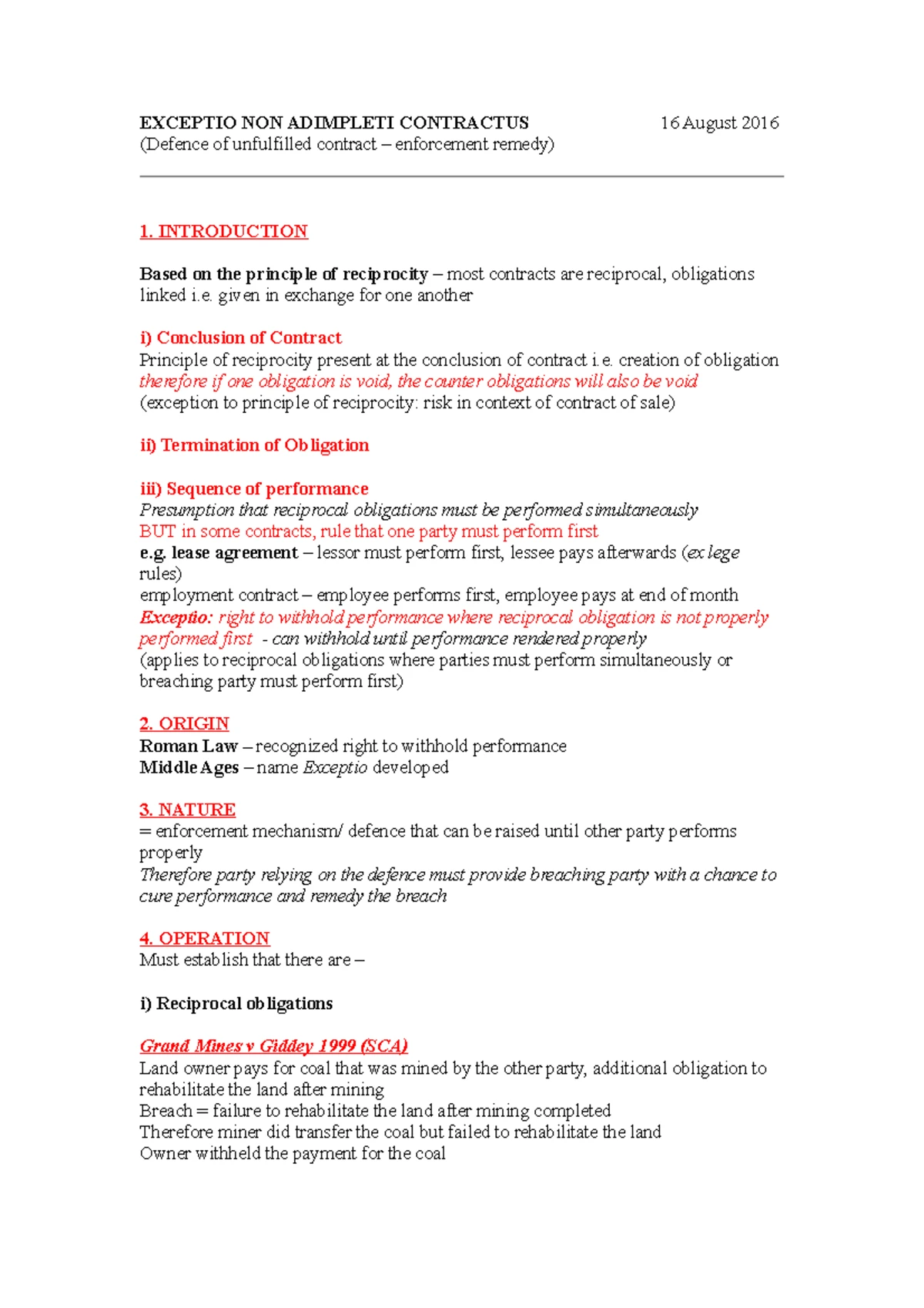 EXCEPTIO NON ADIMPLETI CONTRACTUS 16 August 2016
(Defence of unfulfilled contract – enforcement remedy)

1. INTRODUCTION

Based on the principle of reciprocity – most contracts are reciprocal, obligations linked i.e. given in exchange for one another

i) Conclusion of Contract
Principle of reciprocity present at the conclusion of contract i.e. creation of obligation
therefore if one obligation is void, the counter obligations will also be void
(exception to principle of reciprocity: risk in context of contract of sale)

ii) Termination of Obligation

iii) Sequence of performance
Presumption that reciprocal obligations must be performed simultaneously
BUT in some contracts, rule that one party must perform first
e.g. lease agreement – lessor must perform first, lessee pays afterwards (ex lege rules)
employment contract – employee performs first, employee pays at end of month
Exceptio: right to withhold performance where reciprocal obligation is not properly performed first - can withhold until performance rendered properly
(applies to reciprocal obligations where parties must perform simultaneously or breaching party must perform first)

2. ORIGIN
Roman Law – recognized right to withhold performance
Middle Ages – name Exceptio developed

3. NATURE
= enforcement mechanism/ defence that can be raised until other party performs properly
Therefore party relying on the defence must provide breaching party with a chance to cure performance and remedy the breach

4. OPERATION
Must establish that there are –

i) Reciprocal obligations

Grand Mines v Giddey 1999 (SCA)
Land owner pays for coal that was mined by the other party, additional obligation to rehabilitate the land after mining
Breach = failure to rehabilitate the land after mining completed
Therefore miner did transfer the coal but failed to rehabilitate the land
Owner withheld the payment for the coal